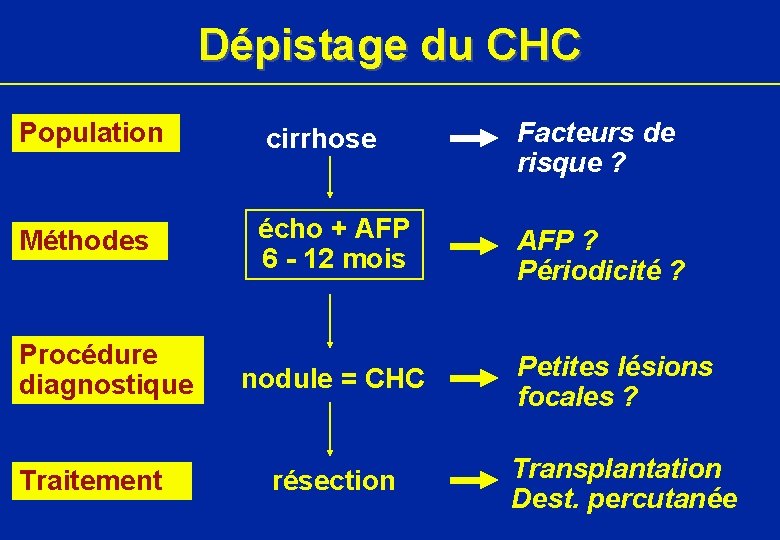 Dépistage du CHC

Population

cirrhose

Facteurs de risque ?

Méthodes

écho + AFP
6 - 12 mois

AFP ?
Périodicité ?

Procédure diagnostique

nodule = CHC

Petites lésions focales ?

Traitement

résection

Transplantation
Dest. percutanée